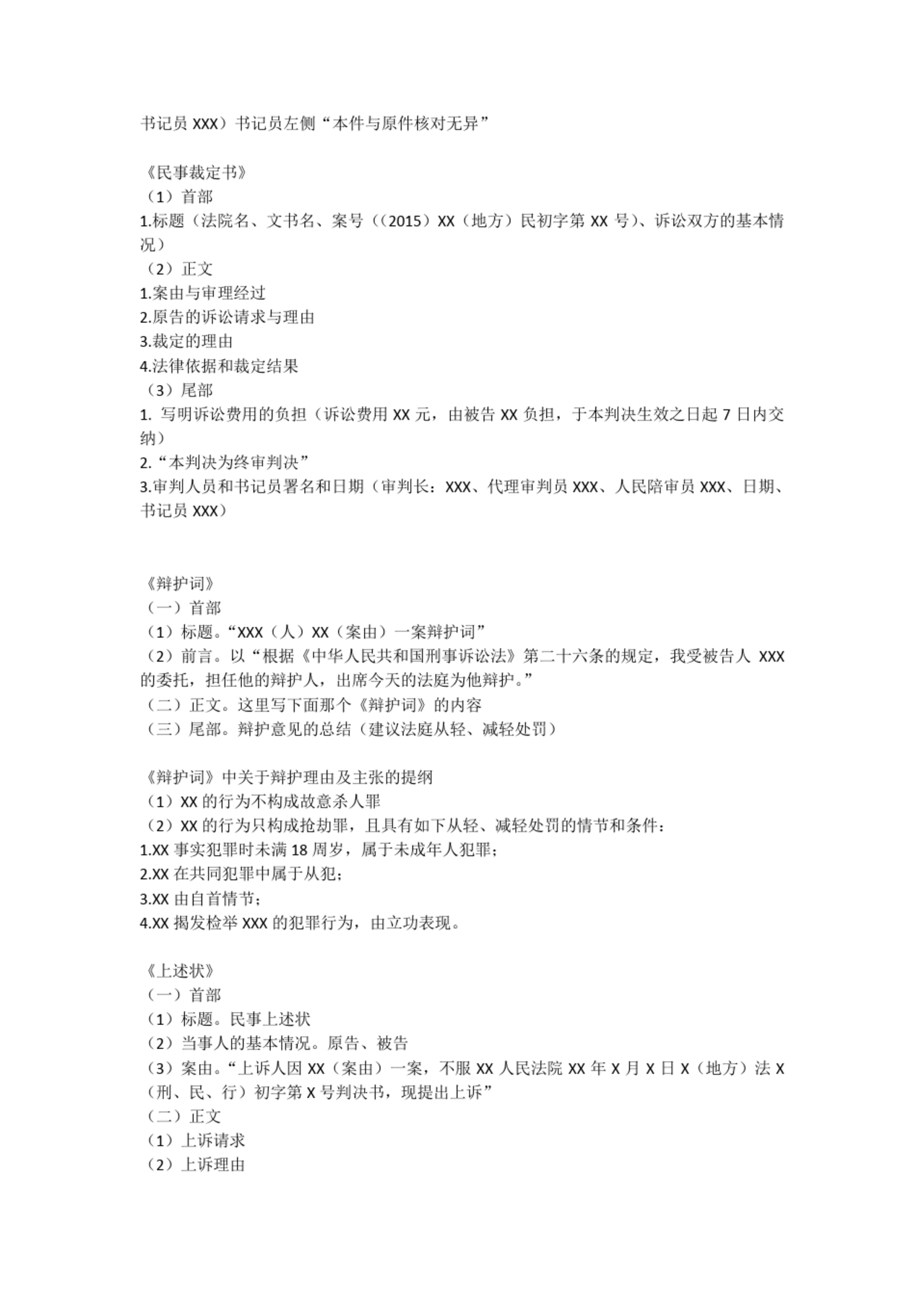 书记员 XXX）书记员左侧“本件与原件核对无异”

《民事裁定书》
（1）首部
1.标题（法院名、文书名、案号（（2015）XX（地方）民初字第 XX 号）、诉讼双方的基本情况）
（2）正文
1.案由与审理经过
2.原告的诉讼请求与理由
3.裁定的理由
4.法律依据和裁定结果
（3）尾部
1. 写明诉讼费用的负担（诉讼费用 XX 元，由被告 XX 负担，于本判决生效之日起 7 日内交纳）
2.“本判决为终审判决”
3.审判人员和书记员署名和日期（审判长：XXX、代理审判员 XXX、人民陪审员 XXX、日期、书记员 XXX）

《辩护词》
（一）首部
（1）标题。“XXX（人）XX（案由）一案辩护词”
（2）前言。以“根据《中华人民共和国刑事诉讼法》第二十六条的规定，我受被告人 XXX 的委托，担任他的辩护人，出席今天的法庭为他辩护。”
（二）正文。这里写下面那个《辩护词》的内容
（三）尾部。辩护意见的总结（建议法庭从轻、减轻处罚）

《辩护词》中关于辩护理由及主张的提纲
（1）XX 的行为不构成故意杀人罪
（2）XX 的行为只构成抢劫罪，且具有如下从轻、减轻处罚的情节和条件：
1.XX 事实犯罪时未满 18 周岁，属于未成年人犯罪；
2.XX 在共同犯罪中属于从犯；
3.XX 由自首情节；
4.XX 揭发检举 XXX 的犯罪行为，由立功表现。

《上述状》
（一）首部
（1）标题。民事上述状
（2）当事人的基本情况。原告、被告
（3）案由。“上诉人因 XX（案由）一案，不服 XX 人民法院 XX 年 X 月 X 日 X（地方）法 X（刑、民、行）初字第 X 号判决书，现提出上诉”
（二）正文
（1）上诉请求
（2）上诉理由